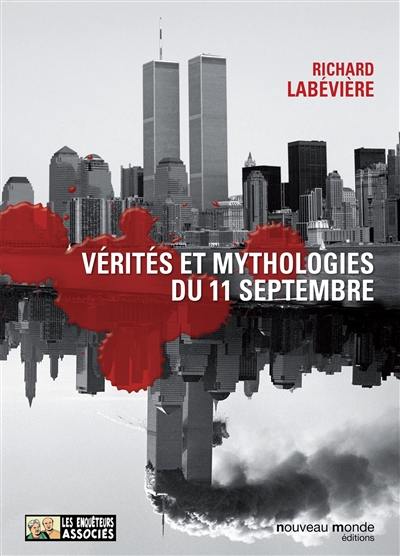 RICHARD
LABÉVIÈRE

VÉRITÉS ET MYTHOLOGIES
DU 11 SEPTEMBRE

LES ENQUÊTEURS
ASSOCIÉS

nouveau monde
éditions